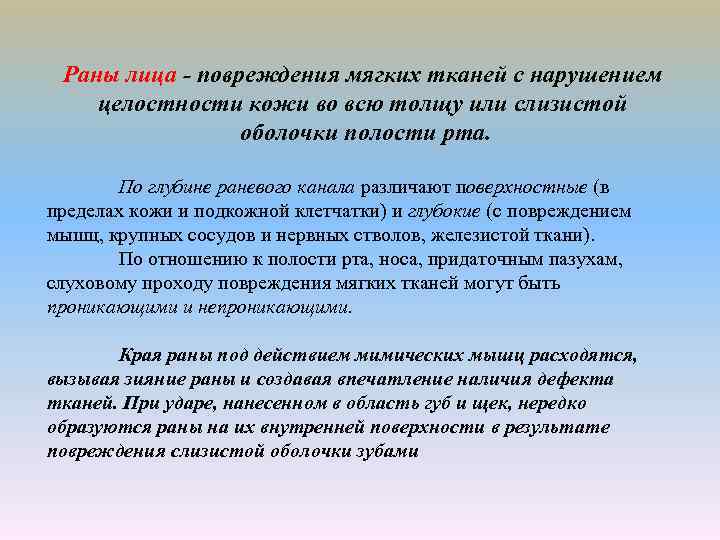 Раны лица - повреждения мягких тканей с нарушением целостности кожи во всю толщу или слизистой оболочки полости рта.

По глубине раневого канала различают поверхностные (в пределах кожи и подкожной клетчатки) и глубокие (с повреждением мышц, крупных сосудов и нервных стволов, железистой ткани).

По отношению к полости рта, носа, придаточным пазухам, слуховому проходу повреждения мягких тканей могут быть проникающими и непроникающими.

Края раны под действием мимических мышц расходятся, вызывая зияние раны и создавая впечатление наличия дефекта тканей. При ударе, нанесенном в область губ и щек, нередко образуются раны на их внутренней поверхности в результате повреждения слизистой оболочки зубами